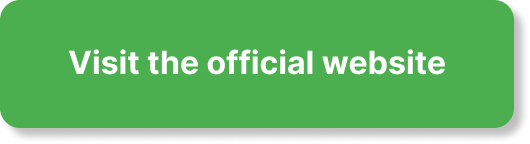 Visit the official website